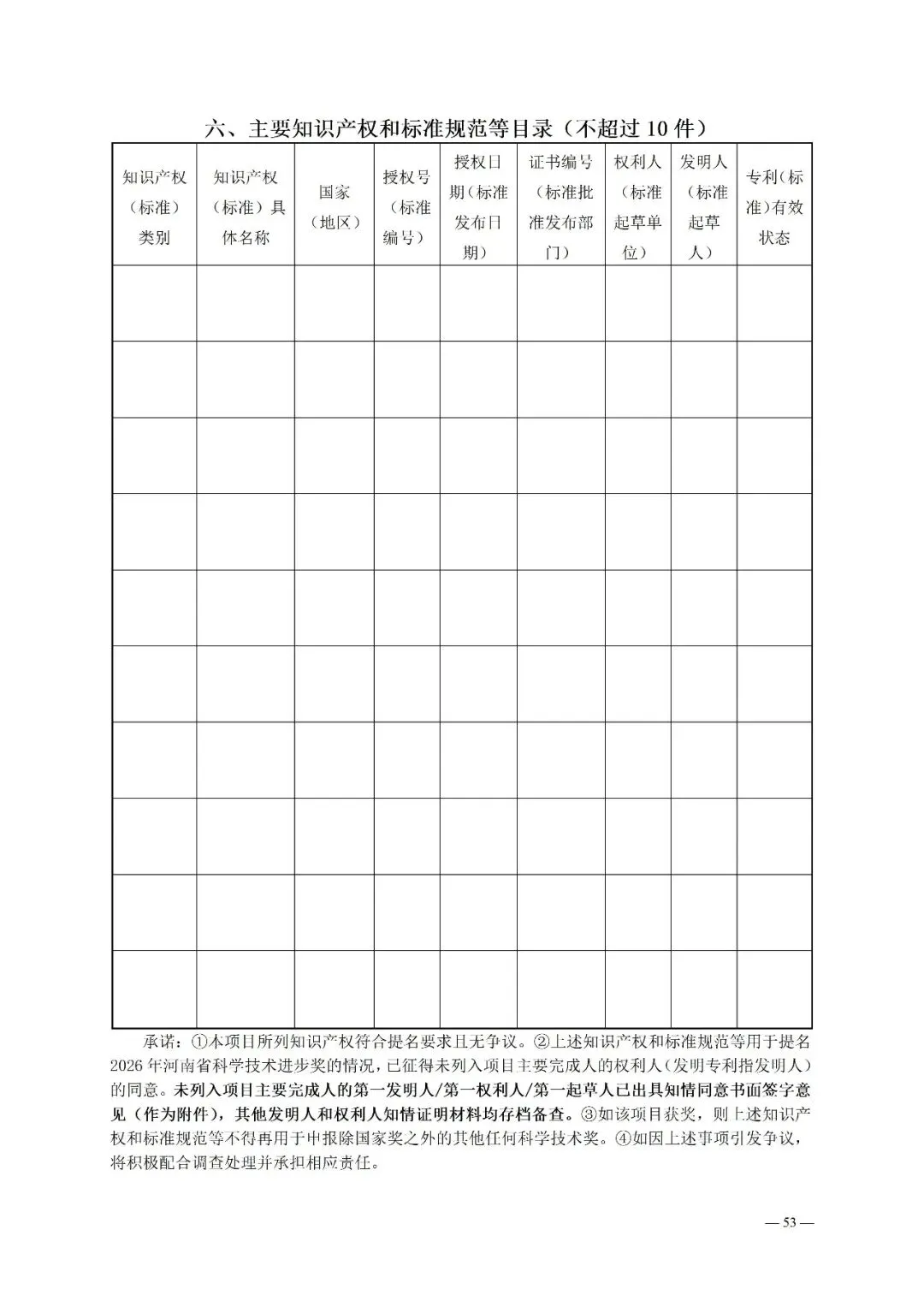 六、主要知识产权和标准规范等目录（不超过 10 件）

| 知识产权（标准）类别 | 知识产权（标准）具体名称 | 国家（地区） | 授权号（标准编号） | 授权日期（标准发布日期） | 证书编号（标准批准发布部门） | 权利人（标准起草单位） | 发明人（标准起草人） | 专利（标准）有效状态 |
|---|---|---|---|---|---|---|---|---|
| | | | | | | | | |
| | | | | | | | | |
| | | | | | | | | |
| | | | | | | | | |
| | | | | | | | | |
| | | | | | | | | |
| | | | | | | | | |
| | | | | | | | | |
| | | | | | | | | |
| | | | | | | | | |

承诺：①本项目所列知识产权符合提名要求且无争议。②上述知识产权和标准规范等用于提名 2026 年河南省科学技术进步奖的情况，已征得未列入项目主要完成人的权利人（发明专利指发明人）的同意。未列入项目主要完成人的第一发明人/第一权利人/第一起草人已出具知情同意书面签字意见（作为附件），其他发明人和权利人知情证明材料均存档备查。③如该项目获奖，则上述知识产权和标准规范等不得再用于申报除国家奖之外的其他任何科学技术奖。④如因上述事项引发争议，将积极配合调查处理并承担相应责任。

— 53 —